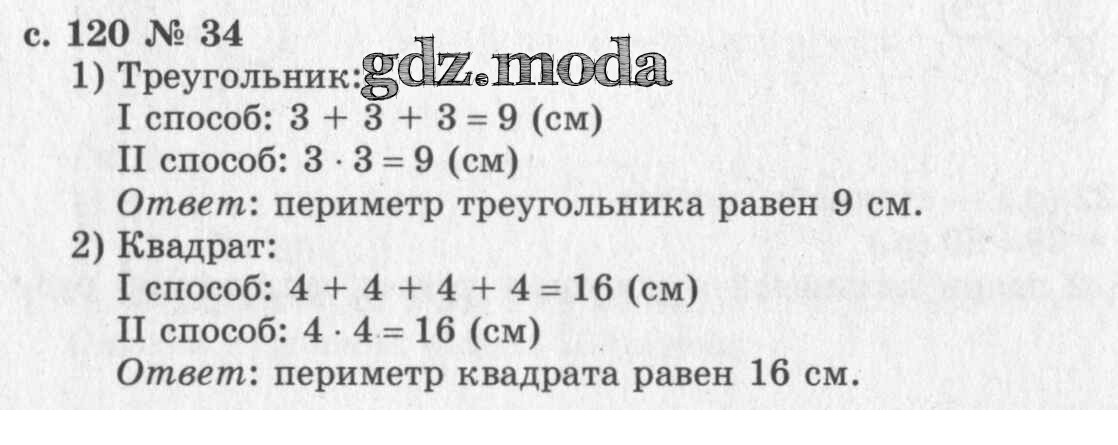 с. 120 № 34

1) Треугольник:

I способ: $3 + 3 + 3 = 9$ (см)

II способ: $3 \cdot 3 = 9$ (см)

Ответ: периметр треугольника равен 9 см.

2) Квадрат:

I способ: $4 + 4 + 4 + 4 = 16$ (см)

II способ: $4 \cdot 4 = 16$ (см)

Ответ: периметр квадрата равен 16 см.

gdz.moda